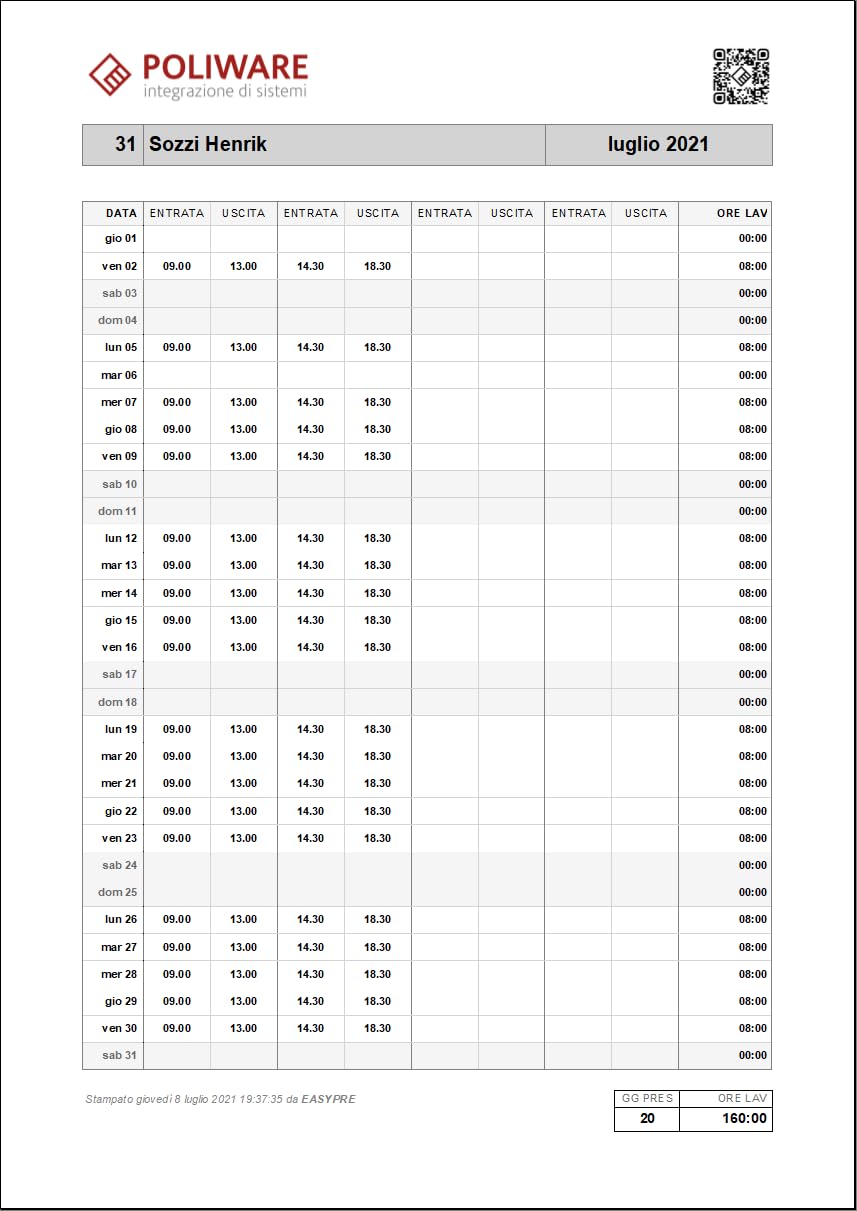 POLIWARE
integrazione di sistemi

31 Sozzi Henrik luglio 2021

| DATA | ENTRATA | USCITA | ENTRATA | USCITA | ENTRATA | USCITA | ENTRATA | USCITA | ORE LAV |
|---|---|---|---|---|---|---|---|---|---|
| gio 01 | | | | | | | | | 00:00 |
| ven 02 | 09.00 | 13.00 | 14.30 | 18.30 | | | | | 08:00 |
| sab 03 | | | | | | | | | 00:00 |
| dom 04 | | | | | | | | | 00:00 |
| lun 05 | 09.00 | 13.00 | 14.30 | 18.30 | | | | | 08:00 |
| mar 06 | | | | | | | | | 00:00 |
| mer 07 | 09.00 | 13.00 | 14.30 | 18.30 | | | | | 08:00 |
| gio 08 | 09.00 | 13.00 | 14.30 | 18.30 | | | | | 08:00 |
| ven 09 | 09.00 | 13.00 | 14.30 | 18.30 | | | | | 08:00 |
| sab 10 | | | | | | | | | 00:00 |
| dom 11 | | | | | | | | | 00:00 |
| lun 12 | 09.00 | 13.00 | 14.30 | 18.30 | | | | | 08:00 |
| mar 13 | 09.00 | 13.00 | 14.30 | 18.30 | | | | | 08:00 |
| mer 14 | 09.00 | 13.00 | 14.30 | 18.30 | | | | | 08:00 |
| gio 15 | 09.00 | 13.00 | 14.30 | 18.30 | | | | | 08:00 |
| ven 16 | 09.00 | 13.00 | 14.30 | 18.30 | | | | | 08:00 |
| sab 17 | | | | | | | | | 00:00 |
| dom 18 | | | | | | | | | 00:00 |
| lun 19 | 09.00 | 13.00 | 14.30 | 18.30 | | | | | 08:00 |
| mar 20 | 09.00 | 13.00 | 14.30 | 18.30 | | | | | 08:00 |
| mer 21 | 09.00 | 13.00 | 14.30 | 18.30 | | | | | 08:00 |
| gio 22 | 09.00 | 13.00 | 14.30 | 18.30 | | | | | 08:00 |
| ven 23 | 09.00 | 13.00 | 14.30 | 18.30 | | | | | 08:00 |
| sab 24 | | | | | | | | | 00:00 |
| dom 25 | | | | | | | | | 00:00 |
| lun 26 | 09.00 | 13.00 | 14.30 | 18.30 | | | | | 08:00 |
| mar 27 | 09.00 | 13.00 | 14.30 | 18.30 | | | | | 08:00 |
| mer 28 | 09.00 | 13.00 | 14.30 | 18.30 | | | | | 08:00 |
| gio 29 | 09.00 | 13.00 | 14.30 | 18.30 | | | | | 08:00 |
| ven 30 | 09.00 | 13.00 | 14.30 | 18.30 | | | | | 08:00 |
| sab 31 | | | | | | | | | 00:00 |

Stampato giovedì 8 luglio 2021 19:37:35 da EASYPRE

| GG PRES | ORE LAV |
|---|---|
| 20 | 160:00 |